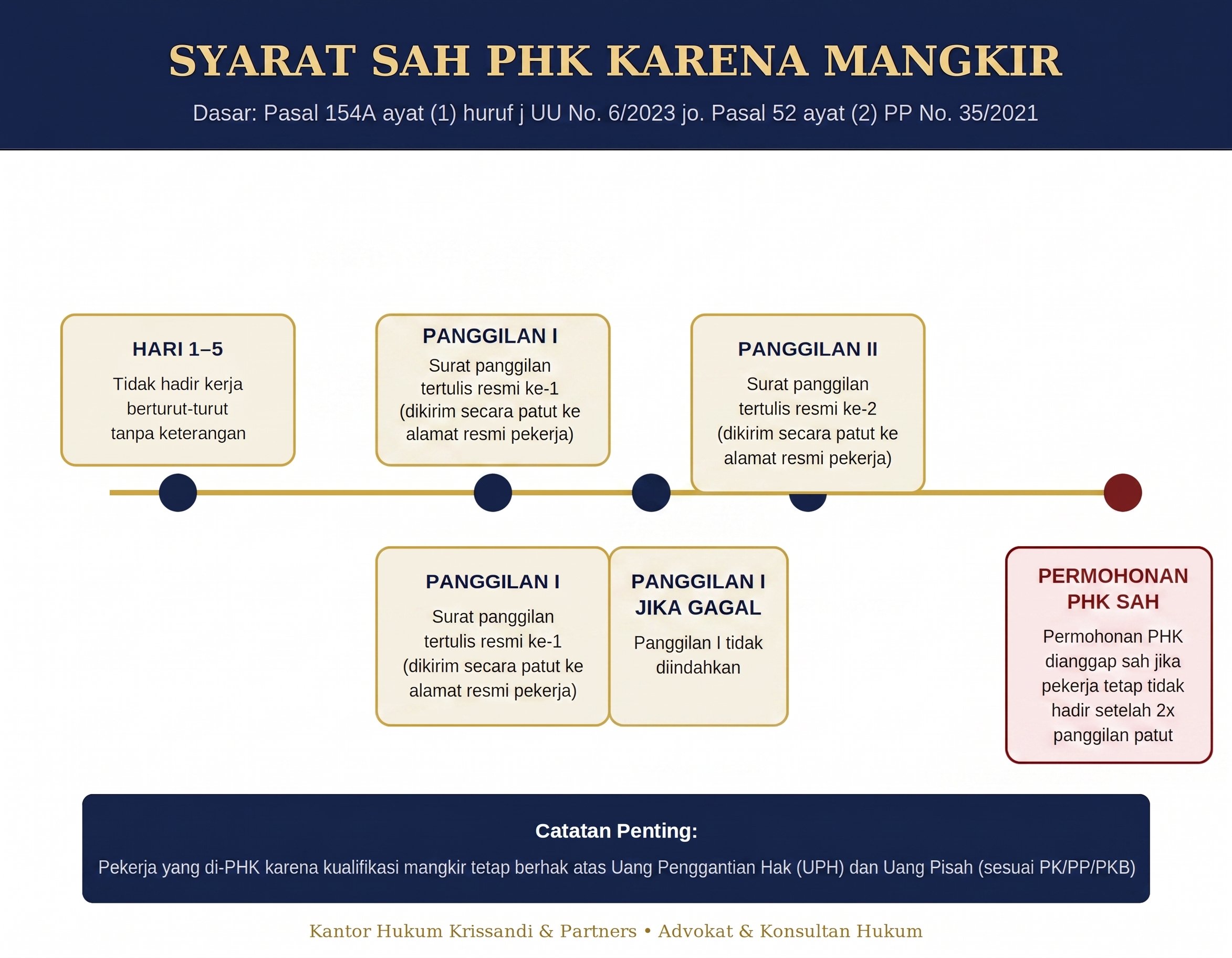 SYARAT SAH PHK KARENA MANGKIR

Dasar: Pasal 154A ayat (1) huruf j UU No. 6/2023 jo. Pasal 52 ayat (2) PP No. 35/2021

HARI 1–5
Tidak hadir kerja berturut-turut tanpa keterangan

PANGGILAN I
Surat panggilan tertulis resmi ke-1 (dikirim secara patut ke alamat resmi pekerja)

PANGGILAN II
Surat panggilan tertulis resmi ke-2 (dikirim secara patut ke alamat resmi pekerja)

PANGGILAN I
Surat panggilan tertulis resmi ke-1 (dikirim secara patut ke alamat resmi pekerja)

PANGGILAN I JIKA GAGAL
Panggilan I tidak diindahkan

PERMOHONAN PHK SAH
Permohonan PHK dianggap sah jika pekerja tetap tidak hadir setelah 2x panggilan patut

Catatan Penting:
Pekerja yang di-PHK karena kualifikasi mangkir tetap berhak atas Uang Penggantian Hak (UPH) dan Uang Pisah (sesuai PK/PP/PKB)

Kantor Hukum Krissandi & Partners • Advokat & Konsultan Hukum